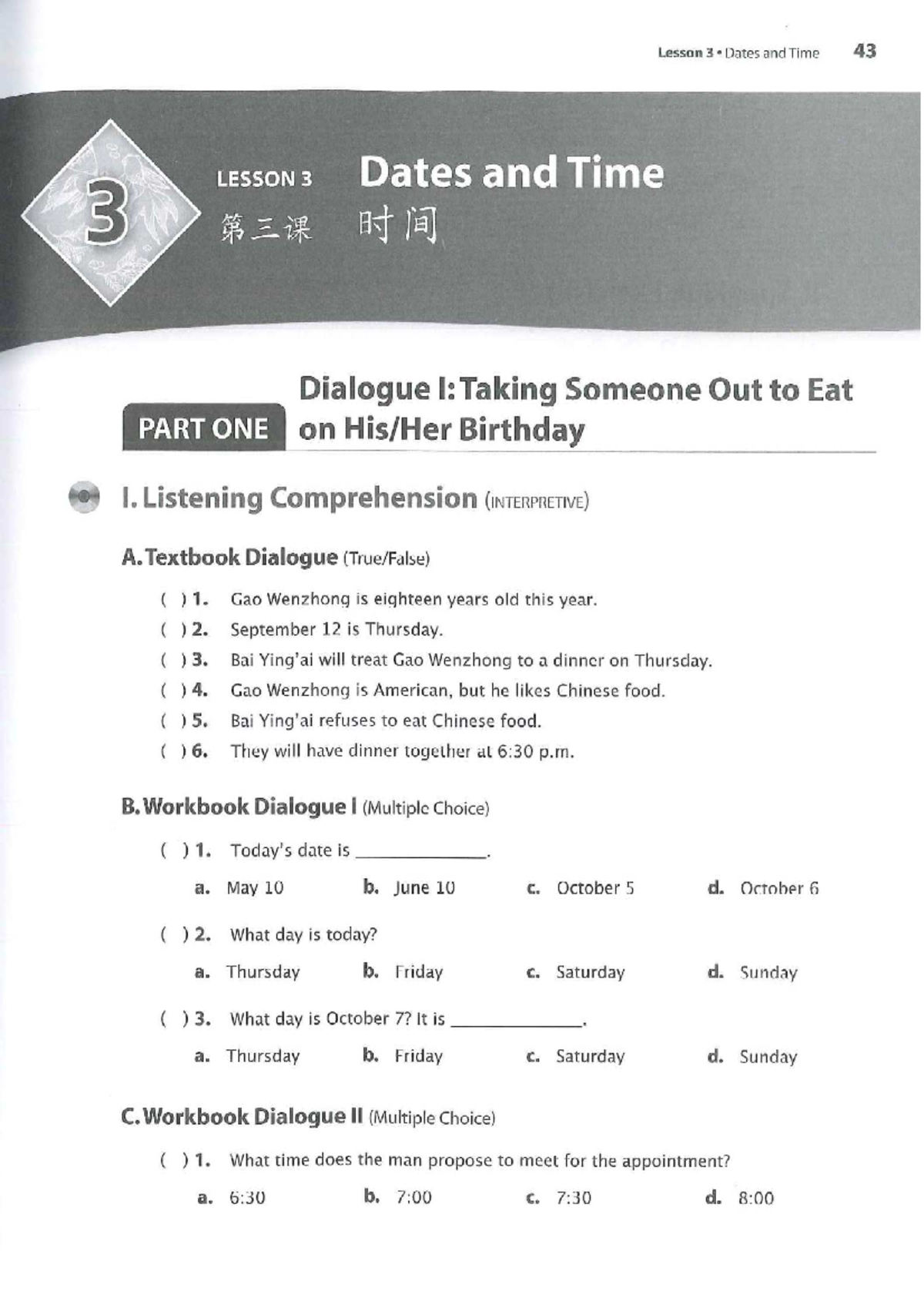 Lesson 3 • Dates and Time 43

3

LESSON 3 Dates and Time
第三课 时间

PART ONE Dialogue I: Taking Someone Out to Eat on His/Her Birthday

I. Listening Comprehension (INTERPRETIVE)

A. Textbook Dialogue (True/False)

( ) 1. Gao Wenzhong is eighteen years old this year.
( ) 2. September 12 is Thursday.
( ) 3. Bai Ying'ai will treat Gao Wenzhong to a dinner on Thursday.
( ) 4. Gao Wenzhong is American, but he likes Chinese food.
( ) 5. Bai Ying'ai refuses to eat Chinese food.
( ) 6. They will have dinner together at 6:30 p.m.

B. Workbook Dialogue I (Multiple Choice)

( ) 1. Today's date is ____________.
a. May 10 b. June 10 c. October 5 d. October 6

( ) 2. What day is today?
a. Thursday b. Friday c. Saturday d. Sunday

( ) 3. What day is October 7? It is ____________.
a. Thursday b. Friday c. Saturday d. Sunday

C. Workbook Dialogue II (Multiple Choice)

( ) 1. What time does the man propose to meet for the appointment?
a. 6:30 b. 7:00 c. 7:30 d. 8:00